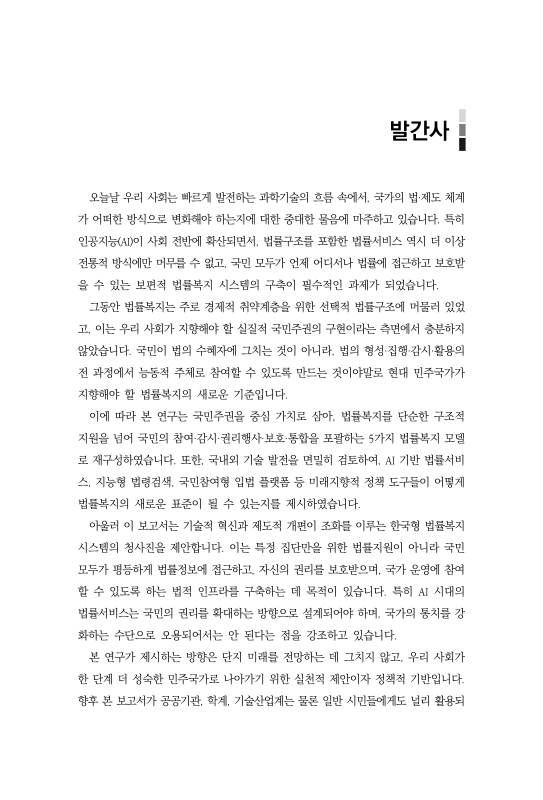 발간사

오늘날 우리 사회는 빠르게 발전하는 과학기술의 흐름 속에서, 국가의 법·제도 체계가 어떠한 방식으로 변화해야 하는지에 대한 중대한 물음에 마주하고 있습니다. 특히 인공지능(AI)이 사회 전반에 확산되면서, 법률구조를 포함한 법률서비스 역시 더 이상 전통적 방식에만 머무를 수 없고, 국민 모두가 언제 어디서나 법률에 접근하고 보호받을 수 있는 보편적 법률복지 시스템의 구축이 필수적인 과제가 되었습니다.

그동안 법률복지는 주로 경제적 취약계층을 위한 선택적 법률구조에 머물러 있었고, 이는 우리 사회가 지향해야 할 실질적 국민주권의 구현이라는 측면에서 충분하지 않았습니다. 국민이 법의 수혜자에 그치는 것이 아니라, 법의 형성·집행·감시·활용의 전 과정에서 능동적 주체로 참여할 수 있도록 만드는 것이야말로 현대 민주국가가 지향해야 할 법률복지의 새로운 기준입니다.

이에 따라 본 연구는 국민주권을 중심 가치로 삼아, 법률복지를 단순한 구조적 지원을 넘어 국민의 참여·감시·권리행사·보호·통합을 포괄하는 5가지 법률복지 모델로 재구성하였습니다. 또한, 국내외 기술 발전을 면밀히 검토하여, AI 기반 법률서비스, 지능형 법령검색, 국민참여형 입법 플랫폼 등 미래지향적 정책 도구들이 어떻게 법률복지의 새로운 표준이 될 수 있는지를 제시하였습니다.

아울러 이 보고서는 기술적 혁신과 제도적 개편이 조화를 이루는 한국형 법률복지 시스템의 청사진을 제안합니다. 이는 특정 집단만을 위한 법률지원이 아니라 국민 모두가 평등하게 법률정보에 접근하고, 자신의 권리를 보호받으며, 국가 운영에 참여할 수 있도록 하는 법적 인프라를 구축하는 데 목적이 있습니다. 특히 AI 시대의 법률서비스는 국민의 권리를 확대하는 방향으로 설계되어야 하며, 국가의 통치를 강화하는 수단으로 오용되어서는 안 된다는 점을 강조하고 있습니다.

본 연구가 제시하는 방향은 단지 미래를 전망하는 데 그치지 않고, 우리 사회가 한 단계 더 성숙한 민주국가로 나아가기 위한 실천적 제안이자 정책적 기반입니다. 향후 본 보고서가 공공기관, 학계, 기술산업계는 물론 일반 시민들에게도 널리 활용되